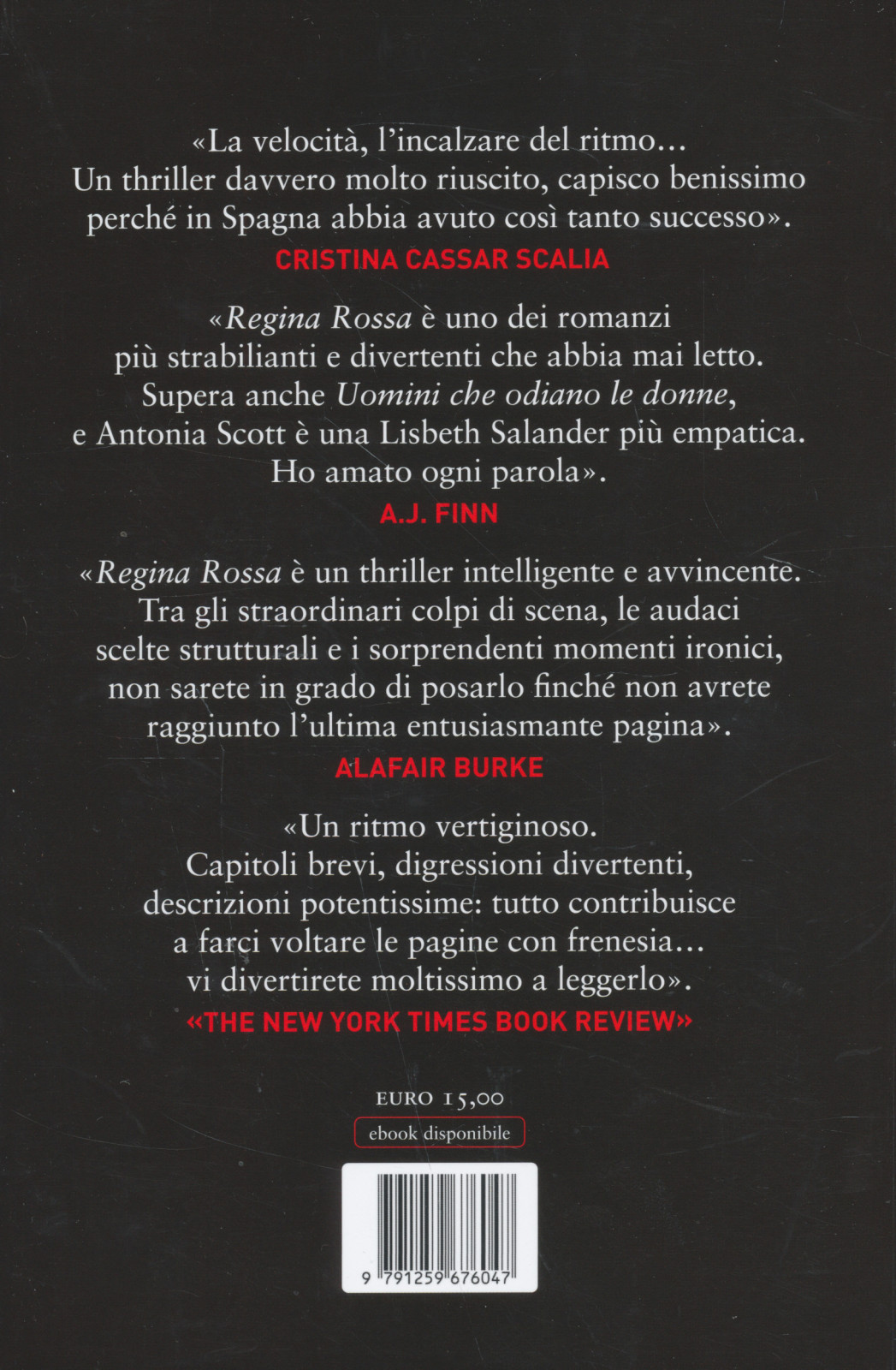 «La velocità, l'incalzare del ritmo… Un thriller davvero molto riuscito, capisco benissimo perché in Spagna abbia avuto così tanto successo».
CRISTINA CASSAR SCALIA

«Regina Rossa è uno dei romanzi più strabilianti e divertenti che abbia mai letto. Supera anche Uomini che odiano le donne, e Antonia Scott è una Lisbeth Salander più empatica. Ho amato ogni parola».
A.J. FINN

«Regina Rossa è un thriller intelligente e avvincente. Tra gli straordinari colpi di scena, le audaci scelte strutturali e i sorprendenti momenti ironici, non sarete in grado di posarlo finché non avrete raggiunto l'ultima entusiasmante pagina».
ALAFAIR BURKE

«Un ritmo vertiginoso. Capitoli brevi, digressioni divertenti, descrizioni potentissime: tutto contribuisce a farci voltare le pagine con frenesia… vi divertirete moltissimo a leggerlo».
«THE NEW YORK TIMES BOOK REVIEW»

EURO 15,00
ebook disponibile

9 791259 676047